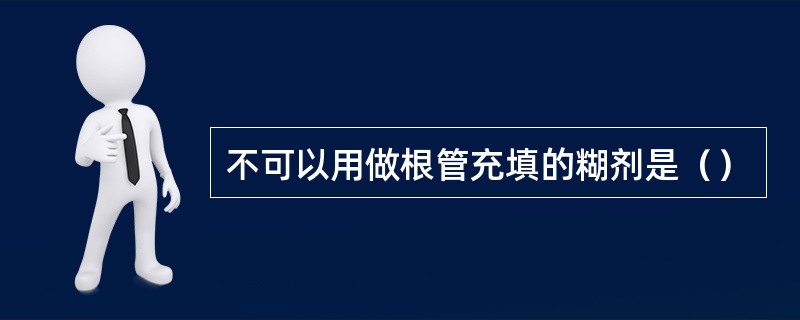 不可以用做根管充填的糊剂是（）